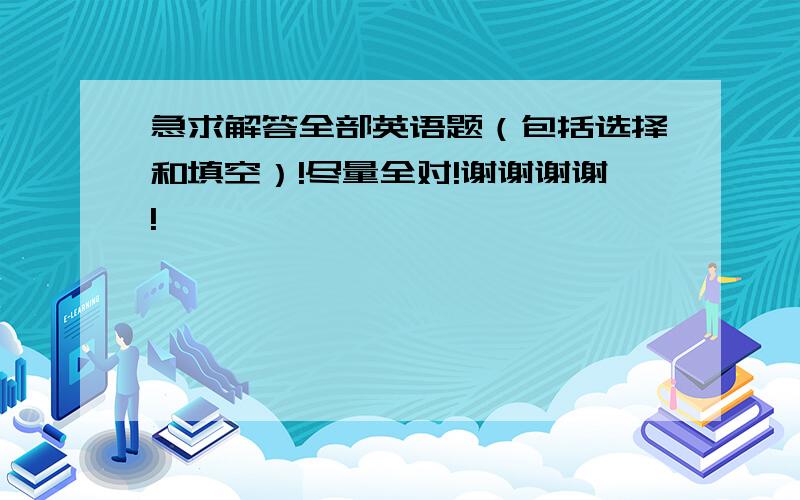 急求解答全部英语题（包括选择和填空）!尽量全对!谢谢谢谢!

E-LEARNING